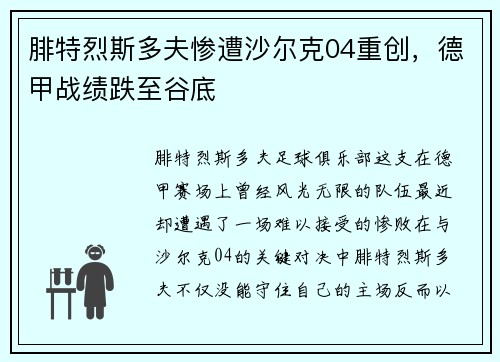 腓特烈斯多夫惨遭沙尔克04重创，德甲战绩跌至谷底

腓特烈斯多夫足球俱乐部这支在德甲赛场上曾经风光无限的队伍最近却遭遇了一场难以接受的惨败在与沙尔克04的关键对决中腓特烈斯多夫不仅没能守住自己的主场反而以